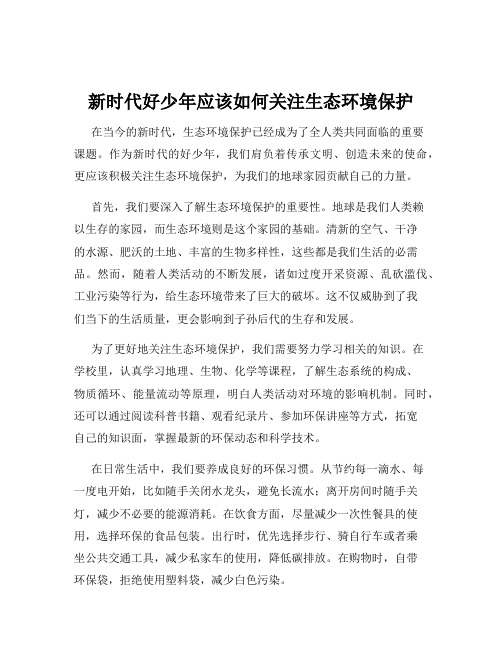 新时代好少年应该如何关注生态环境保护

在当今的新时代，生态环境保护已经成为了全人类共同面临的重要课题。作为新时代的好少年，我们肩负着传承文明、创造未来的使命，更应该积极关注生态环境保护，为我们的地球家园贡献自己的力量。

首先，我们要深入了解生态环境保护的重要性。地球是我们人类赖以生存的家园，而生态环境则是这个家园的基础。清新的空气、干净的水源、肥沃的土地、丰富的生物多样性，这些都是我们生活的必需品。然而，随着人类活动的不断发展，诸如过度开采资源、乱砍滥伐、工业污染等行为，给生态环境带来了巨大的破坏。这不仅威胁到了我们当下的生活质量，更会影响到子孙后代的生存和发展。

为了更好地关注生态环境保护，我们需要努力学习相关的知识。在学校里，认真学习地理、生物、化学等课程，了解生态系统的构成、物质循环、能量流动等原理，明白人类活动对环境的影响机制。同时，还可以通过阅读科普书籍、观看纪录片、参加环保讲座等方式，拓宽自己的知识面，掌握最新的环保动态和科学技术。

在日常生活中，我们要养成良好的环保习惯。从节约每一滴水、每一度电开始，比如随手关闭水龙头，避免长流水；离开房间时随手关灯，减少不必要的能源消耗。在饮食方面，尽量减少一次性餐具的使用，选择环保的食品包装。出行时，优先选择步行、骑自行车或者乘坐公共交通工具，减少私家车的使用，降低碳排放。在购物时，自带环保袋，拒绝使用塑料袋，减少白色污染。